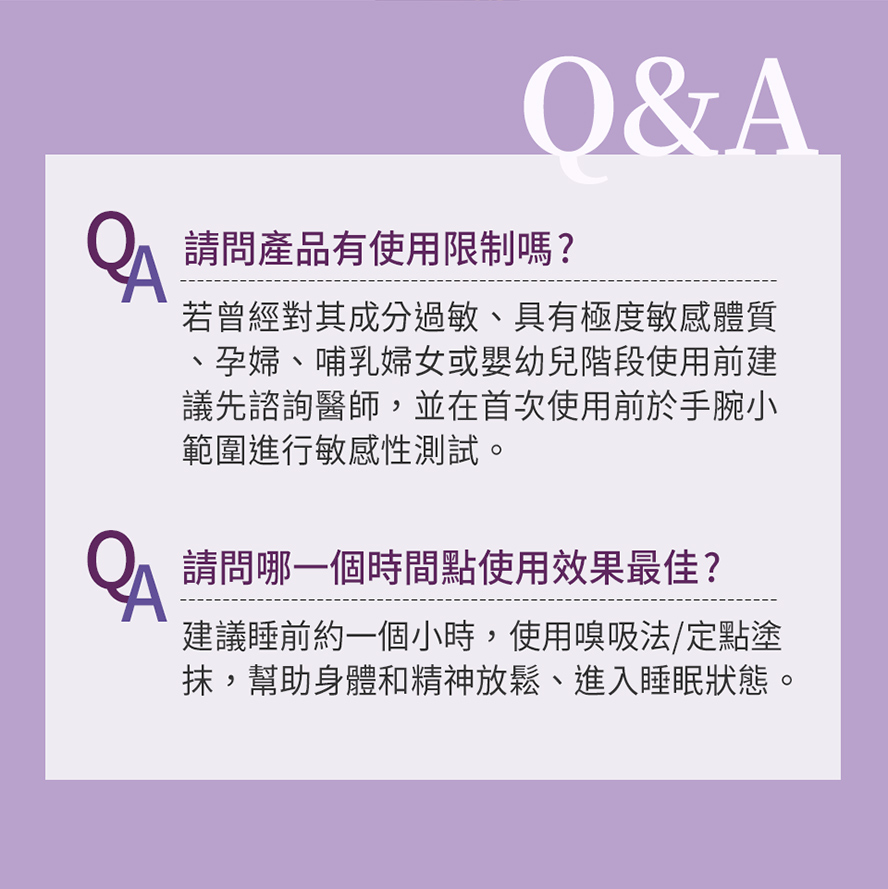 Q&A

QA 請問產品有使用限制嗎？

若曾經對其成分過敏、具有極度敏感體質、孕婦、哺乳婦女或嬰幼兒階段使用前建議先諮詢醫師，並在首次使用前於手腕小範圍進行敏感性測試。

QA 請問哪一個時間點使用效果最佳？

建議睡前約一個小時，使用嗅吸法/定點塗抹，幫助身體和精神放鬆、進入睡眠狀態。